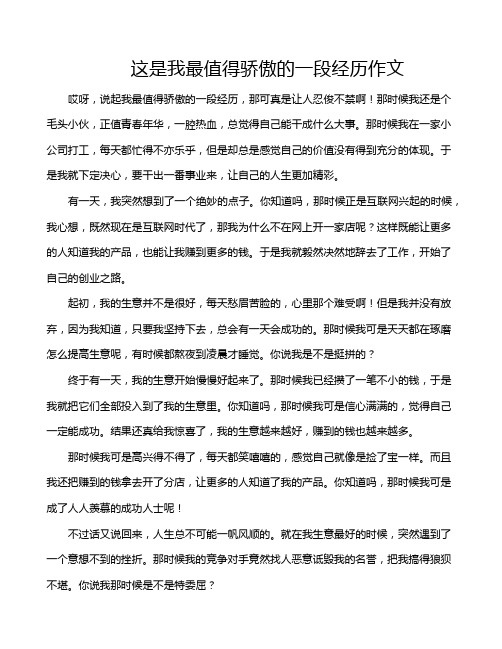 这是我最值得骄傲的一段经历作文

哎呀，说起我最值得骄傲的一段经历，那可真是让人忍俊不禁啊！那时候我还是个毛头小伙，正值青春年华，一腔热血，总觉得自己能干成什么大事。那时候我在一家小公司打工，每天都忙得不亦乐乎，但是却总是感觉自己的价值没有得到充分的体现。于是我就下定决心，要干出一番事业来，让自己的人生更加精彩。

有一天，我突然想到了一个绝妙的点子。你知道吗，那时候正是互联网兴起的时候，我心想，既然现在是互联网时代了，那我为什么不在网上开一家店呢？这样既能让更多的人知道我的产品，也能让我赚到更多的钱。于是我就毅然决然地辞去了工作，开始了自己的创业之路。

起初，我的生意并不是很好，每天愁眉苦脸的，心里那个难受啊！但是我并没有放弃，因为我知道，只要我坚持下去，总会有一天会成功的。那时候我可是天天都在琢磨怎么提高生意呢，有时候都熬夜到凌晨才睡觉。你说我是不是挺拼的？

终于有一天，我的生意开始慢慢好起来了。那时候我已经攒了一笔不小的钱，于是我就把它们全部投入到了我的生意里。你知道吗，那时候我可是信心满满的，觉得自己一定能成功。结果还真给我惊喜了，我的生意越来越好，赚到的钱也越来越多。

那时候我可是高兴得不得了，每天都笑嘻嘻的，感觉自己就像是捡了宝一样。而且我还把赚到的钱拿去开了分店，让更多的人知道了我的产品。你知道吗，那时候我可是成了人人羡慕的成功人士呢！

不过话又说回来，人生总不可能一帆风顺的。就在我生意最好的时候，突然遇到了一个意想不到的挫折。那时候我的竞争对手竟然找人恶意诋毁我的名誉，把我搞得狼狈不堪。你说我那时候是不是特委屈？